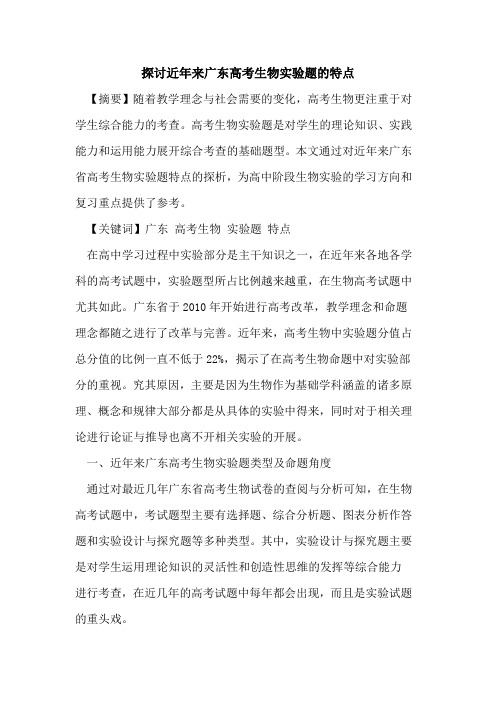 探讨近年来广东高考生物实验题的特点

【摘要】随着教学理念与社会需要的变化，高考生物更注重于对学生综合能力的考查。高考生物实验题是对学生的理论知识、实践能力和运用能力展开综合考查的基础题型。本文通过对近年来广东省高考生物实验题特点的探析，为高中阶段生物实验的学习方向和复习重点提供了参考。

【关键词】广东 高考生物 实验题 特点

在高中学习过程中实验部分是主干知识之一，在近年来各地各学科的高考试题中，实验题型所占比例越来越重，在生物高考试题中尤其如此。广东省于2010年开始进行高考改革，教学理念和命题理念都随之进行了改革与完善。近年来，高考生物中实验题分值占总分值的比例一直不低于22%，揭示了在高考生物命题中对实验部分的重视。究其原因，主要是因为生物作为基础学科涵盖的诸多原理、概念和规律大部分都是从具体的实验中得来，同时对于相关理论进行论证与推导也离不开相关实验的开展。

一、近年来广东高考生物实验题类型及命题角度

通过对最近几年广东省高考生物试卷的查阅与分析可知，在生物高考试题中，考试题型主要有选择题、综合分析题、图表分析作答题和实验设计与探究题等多种类型。其中，实验设计与探究题主要是对学生运用理论知识的灵活性和创造性思维的发挥等综合能力进行考查，在近几年的高考试题中每年都会出现，而且是实验试题的重头戏。